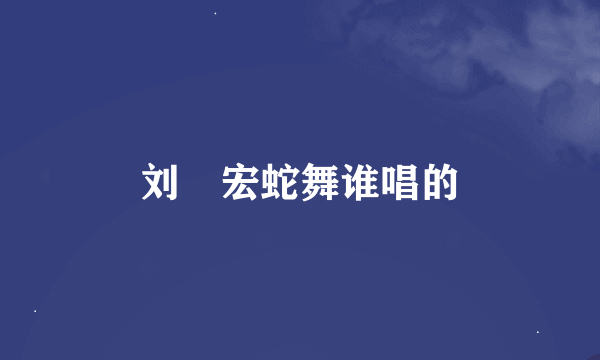 刘  宏蛇舞谁唱的